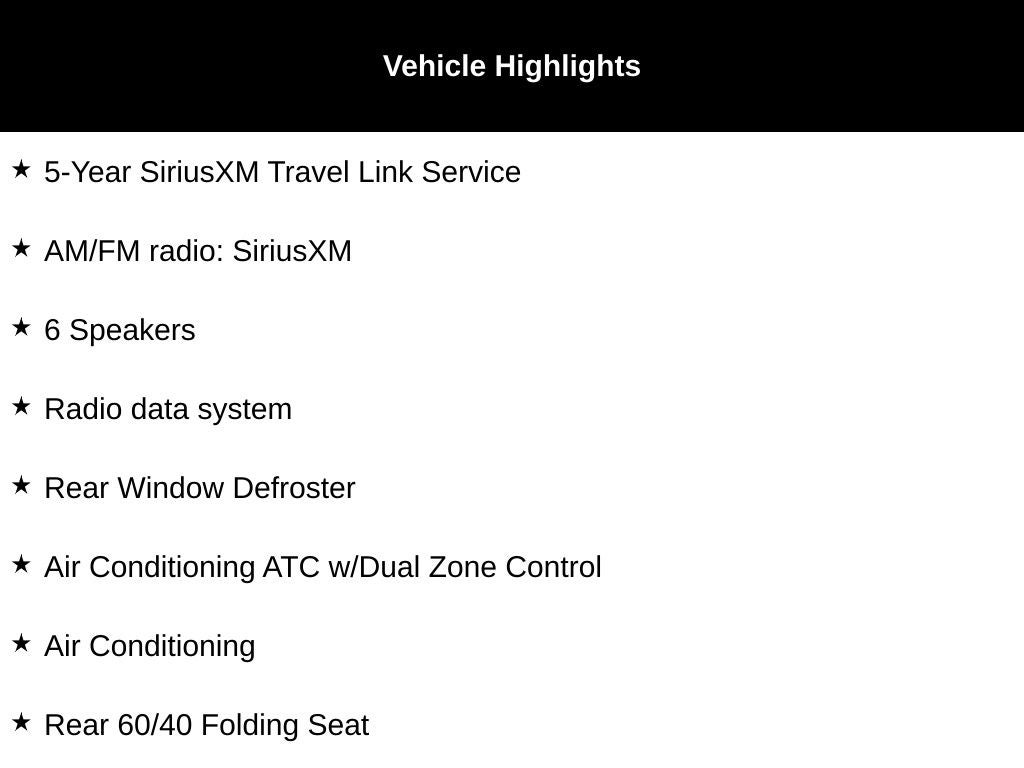 Vehicle Highlights

★ 5-Year SiriusXM Travel Link Service

★ AM/FM radio: SiriusXM

★ 6 Speakers

★ Radio data system

★ Rear Window Defroster

★ Air Conditioning ATC w/Dual Zone Control

★ Air Conditioning

★ Rear 60/40 Folding Seat